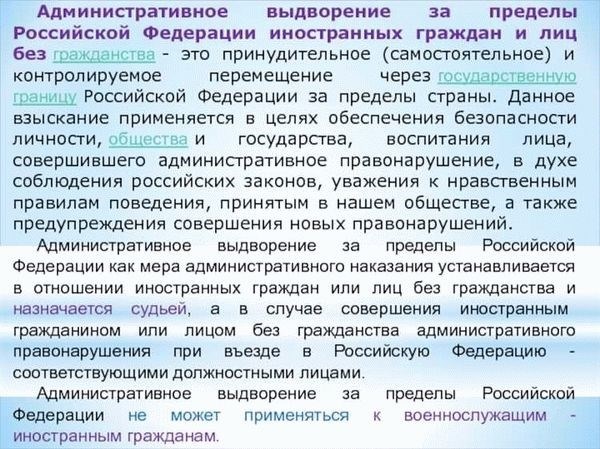 Административное выдворение за пределы Российской Федерации иностранных граждан и лиц без гражданства - это принудительное (самостоятельное) и контролируемое перемещение через государственную границу Российской Федерации за пределы страны. Данное взыскание применяется в целях обеспечения безопасности личности, общества и государства, воспитания лица, совершившего административное правонарушение, в духе соблюдения российских законов, уважения к нравственным правилам поведения, принятым в нашем обществе, а также предупреждения совершения новых правонарушений.

Административное выдворение за пределы Российской Федерации как мера административного наказания устанавливается в отношении иностранных граждан или лиц без гражданства и назначается судьей, а в случае совершения иностранным гражданином или лицом без гражданства административного правонарушения при въезде в Российскую Федерацию - соответствующими должностными лицами.

Административное выдворение за пределы Российской Федерации не может применяться к военнослужащим - иностранным гражданам.